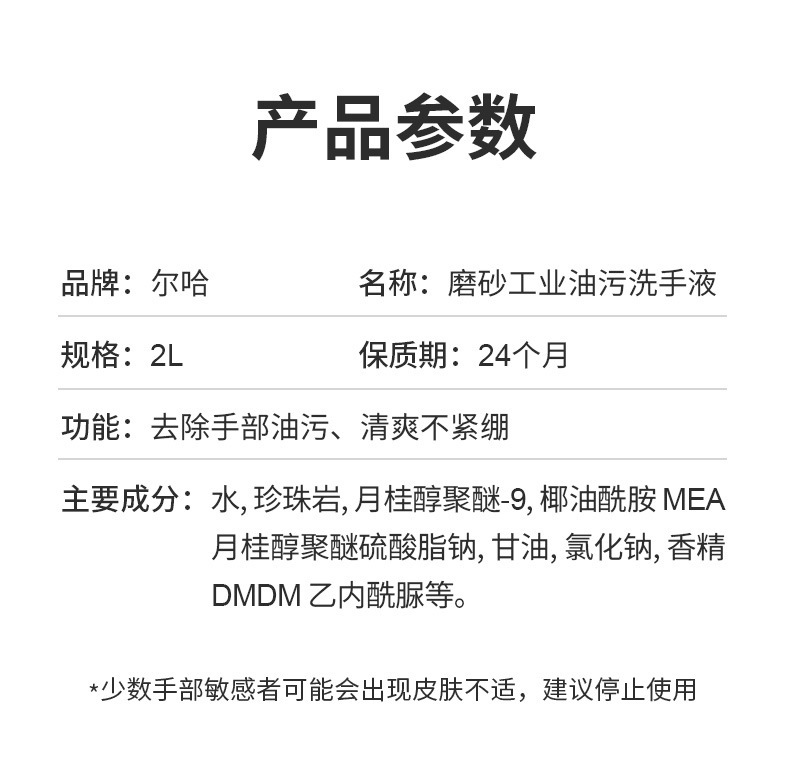 产品参数

品牌：尔哈

名称：磨砂工业油污洗手液

规格：2L

保质期：24个月

功能：去除手部油污、清爽不紧绷

主要成分：水, 珍珠岩, 月桂醇聚醚-9, 椰油酰胺 MEA 月桂醇聚醚硫酸脂钠, 甘油, 氯化钠, 香精 DMDM 乙内酰脲等。

*少数手部敏感者可能会出现皮肤不适，建议停止使用